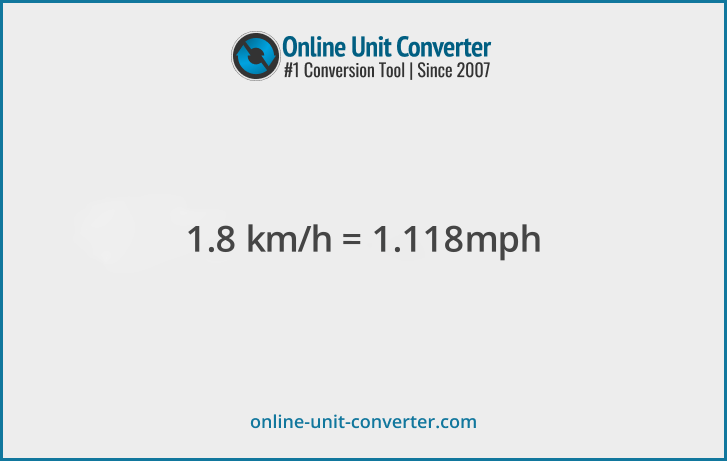 Online Unit Converter
#1 Conversion Tool | Since 2007

1.8 km/h = 1.118mph

online-unit-converter.com